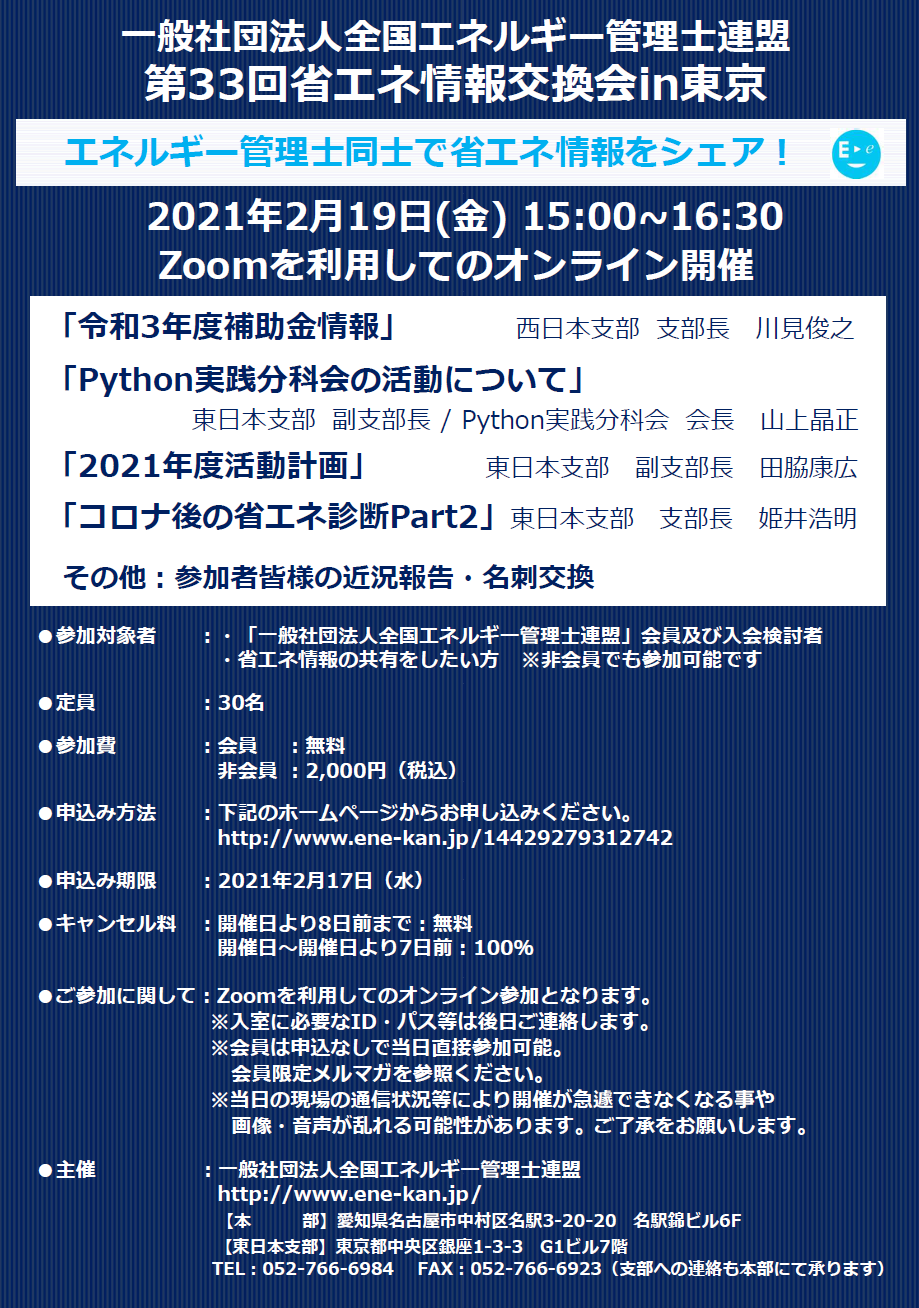 一般社団法人全国エネルギー管理士連盟
第33回省エネ情報交換会in東京

エネルギー管理士同士で省エネ情報をシェア！

2021年2月19日(金) 15:00~16:30
Zoomを利用してのオンライン開催

「令和3年度補助金情報」 西日本支部 支部長 川見俊之

「Python実践分科会の活動について」
東日本支部 副支部長 / Python実践分科会 会長 山上晶正

「2021年度活動計画」 東日本支部 副支部長 田脇康広

「コロナ後の省エネ診断Part2」 東日本支部 支部長 姫井浩明

その他：参加者皆様の近況報告・名刺交換

●参加対象者 ：・「一般社団法人全国エネルギー管理士連盟」会員及び入会検討者
・省エネ情報の共有をしたい方 ※非会員でも参加可能です

●定員 ：30名

●参加費 ：会員 ：無料
非会員 ：2,000円（税込）

●申込み方法 ：下記のホームページからお申し込みください。
http://www.ene-kan.jp/14429279312742

●申込み期限 ：2021年2月17日（水）

●キャンセル料 ：開催日より8日前まで：無料
開催日～開催日より7日前：100%

●ご参加に関して：Zoomを利用してのオンライン参加となります。
※入室に必要なID・パス等は後日ご連絡します。
※会員は申込なしで当日直接参加可能。
会員限定メルマガを参照ください。
※当日の現場の通信状況等により開催が急遽できなくなる事や
画像・音声が乱れる可能性があります。ご了承をお願いします。

●主催 ：一般社団法人全国エネルギー管理士連盟
http://www.ene-kan.jp/
【本 部】愛知県名古屋市中村区名駅3-20-20 名駅錦ビル6F
【東日本支部】東京都中央区銀座1-3-3 G1ビル7階
TEL：052-766-6984 FAX：052-766-6923（支部への連絡も本部にて承ります）